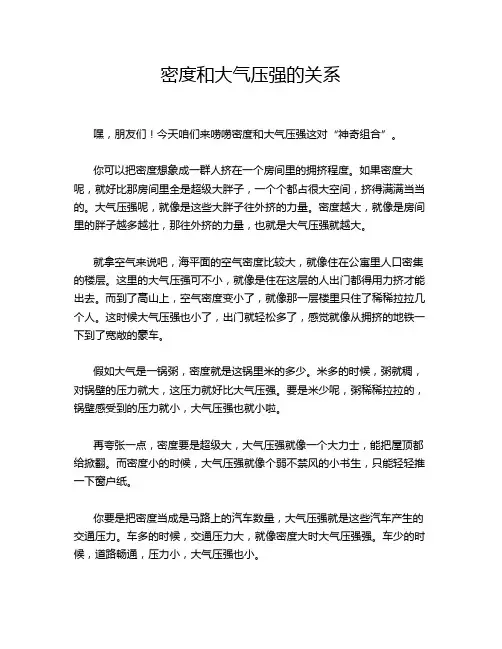 密度和大气压强的关系

嘿，朋友们！今天咱们来唠唠密度和大气压强这对“神奇组合”。

你可以把密度想象成一群人挤在一个房间里的拥挤程度。如果密度大呢，就好比那房间里全是超级大胖子，一个个都占很大空间，挤得满满当当的。大气压强呢，就像是这些大胖子往外挤的力量。密度越大，就像是房间里的胖子越多越壮，那往外挤的力量，也就是大气压强就越大。

就拿空气来说吧，海平面的空气密度比较大，就像住在公寓里人口密集的楼层。这里的大气压强可不小，就像是住在这层的人出门都得用力挤才能出去。而到了高山上，空气密度变小了，就像那一层楼里只住了稀稀拉拉几个人。这时候大气压强也小了，出门就轻松多了，感觉就像从拥挤的地铁一下到了宽敞的豪车。

假如大气是一锅粥，密度就是这锅里米的多少。米多的时候，粥就稠，对锅壁的压力就大，这压力就好比大气压强。要是米少呢，粥稀稀拉拉的，锅壁感受到的压力就小，大气压强也就小啦。

再夸张一点，密度要是超级大，大气压强就像一个大力士，能把屋顶都给掀翻。而密度小的时候，大气压强就像个弱不禁风的小书生，只能轻轻推一下窗户纸。

你要是把密度当成是马路上的汽车数量，大气压强就是这些汽车产生的交通压力。车多的时候，交通压力大，就像密度大时大气压强强。车少的时候，道路畅通，压力小，大气压强也小。